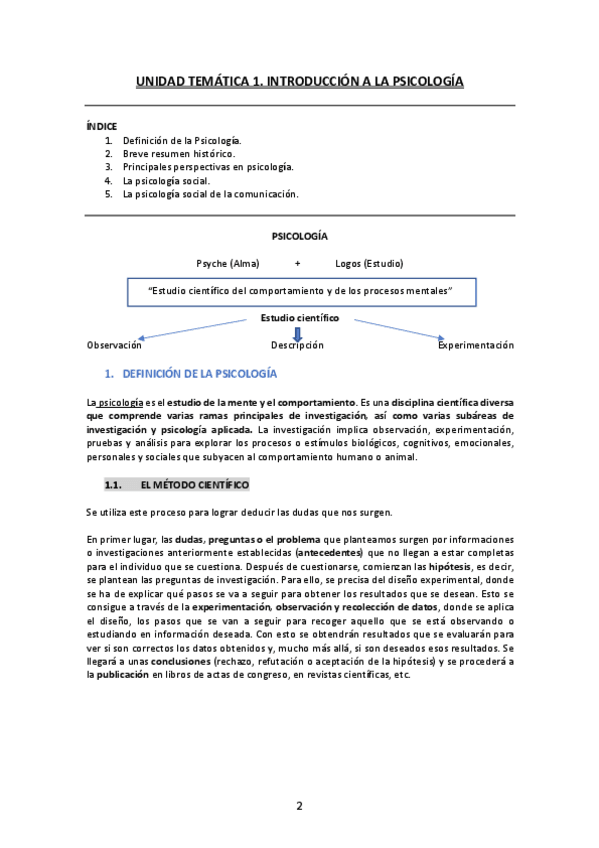 UNIDAD TEMÁTICA 1. INTRODUCCIÓN A LA PSICOLOGÍA

ÍNDICE
1. Definición de la Psicología.
2. Breve resumen histórico.
3. Principales perspectivas en psicología.
4. La psicología social.
5. La psicología social de la comunicación.

PSICOLOGÍA

Psyche (Alma) + Logos (Estudio)

"Estudio científico del comportamiento y de los procesos mentales"

Estudio científico

Observación Descripción Experimentación

1. DEFINICIÓN DE LA PSICOLOGÍA

La psicología es el estudio de la mente y el comportamiento. Es una disciplina científica diversa que comprende varias ramas principales de investigación, así como varias subáreas de investigación y psicología aplicada. La investigación implica observación, experimentación, pruebas y análisis para explorar los procesos o estímulos biológicos, cognitivos, emocionales, personales y sociales que subyacen al comportamiento humano o animal.

1.1. EL MÉTODO CIENTÍFICO

Se utiliza este proceso para lograr deducir las dudas que nos surgen.

En primer lugar, las dudas, preguntas o el problema que planteamos surgen por informaciones o investigaciones anteriormente establecidas (antecedentes) que no llegan a estar completas para el individuo que se cuestiona. Después de cuestionarse, comienzan las hipótesis, es decir, se plantean las preguntas de investigación. Para ello, se precisa del diseño experimental, donde se ha de explicar qué pasos se va a seguir para obtener los resultados que se desean. Esto se consigue a través de la experimentación, observación y recolección de datos, donde se aplica el diseño, los pasos que se van a seguir para recoger aquello que se está observando o estudiando en información deseada. Con esto se obtendrán resultados que se evaluarán para ver si son correctos los datos obtenidos y, mucho más allá, si son deseados esos resultados. Se llegará a unas conclusiones (rechazo, refutación o aceptación de la hipótesis) y se procederá a la publicación en libros de actas de congreso, en revistas científicas, etc.

2